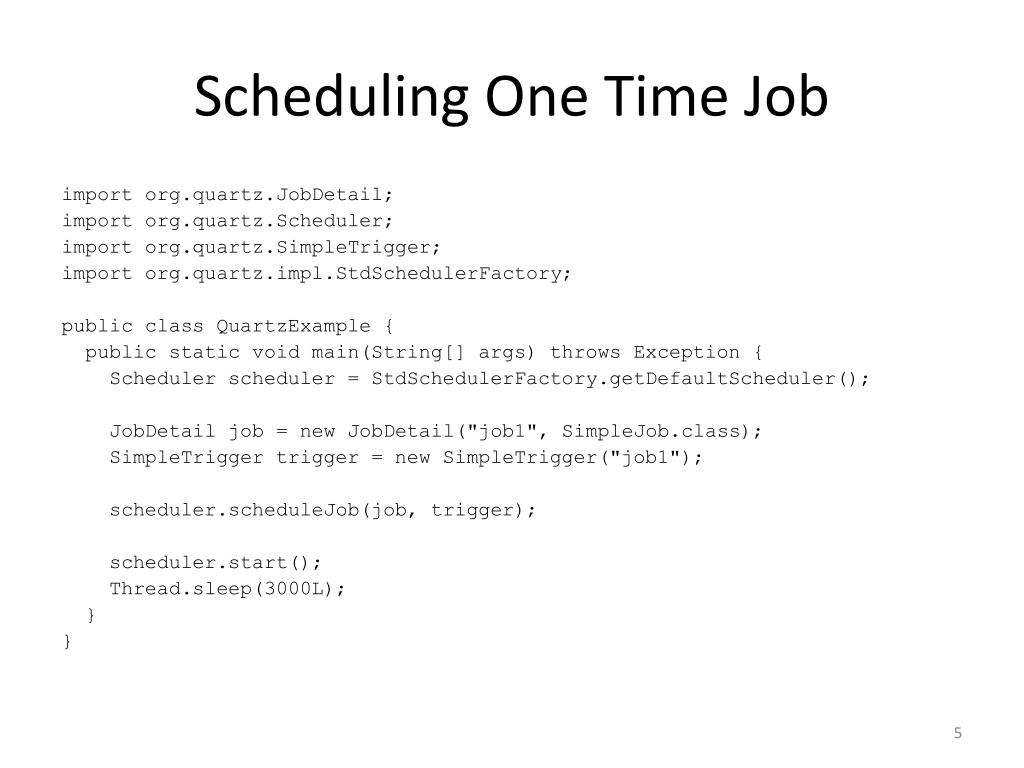 Scheduling One Time Job

import org.quartz.JobDetail;
import org.quartz.Scheduler;
import org.quartz.SimpleTrigger;
import org.quartz.impl.StdSchedulerFactory;

public class QuartzExample {
  public static void main(String[] args) throws Exception {
    Scheduler scheduler = StdSchedulerFactory.getDefaultScheduler();

    JobDetail job = new JobDetail("job1", SimpleJob.class);
    SimpleTrigger trigger = new SimpleTrigger("job1");

    scheduler.scheduleJob(job, trigger);

    scheduler.start();
    Thread.sleep(3000L);
  }
}

5